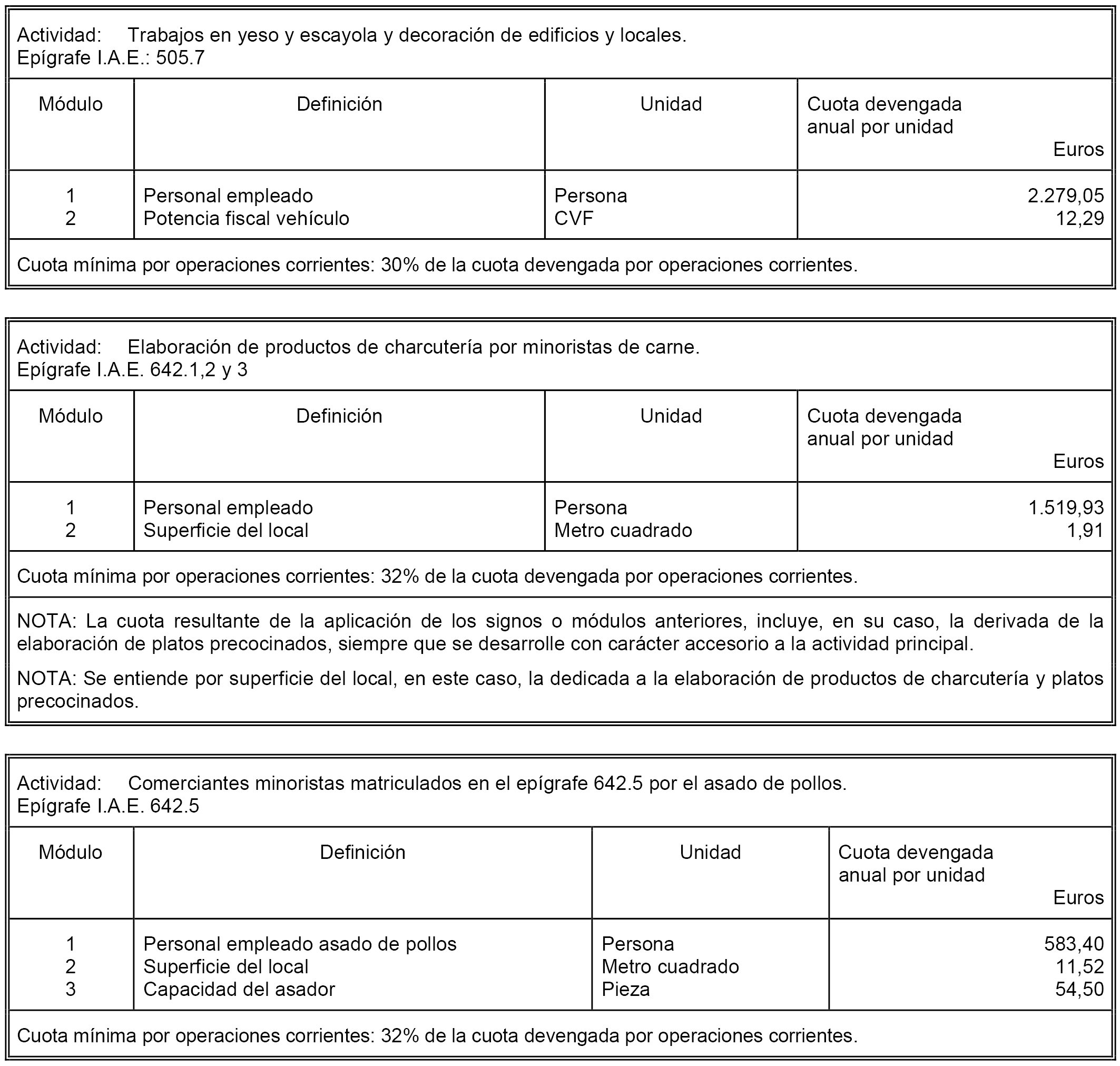 Actividad: Trabajos en yeso y escayola y decoración de edificios y locales.
Epígrafe I.A.E.: 505.7

| Módulo | Definición | Unidad | Cuota devengada anual por unidad Euros |
|---|---|---|---|
| 1 | Personal empleado | Persona | 2.279,05 |
| 2 | Potencia fiscal vehículo | CVF | 12,29 |

Cuota mínima por operaciones corrientes: 30% de la cuota devengada por operaciones corrientes.

Actividad: Elaboración de productos de charcutería por minoristas de carne.
Epígrafe I.A.E. 642.1,2 y 3

| Módulo | Definición | Unidad | Cuota devengada anual por unidad Euros |
|---|---|---|---|
| 1 | Personal empleado | Persona | 1.519,93 |
| 2 | Superficie del local | Metro cuadrado | 1,91 |

Cuota mínima por operaciones corrientes: 32% de la cuota devengada por operaciones corrientes.

NOTA: La cuota resultante de la aplicación de los signos o módulos anteriores, incluye, en su caso, la derivada de la elaboración de platos precocinados, siempre que se desarrolle con carácter accesorio a la actividad principal.

NOTA: Se entiende por superficie del local, en este caso, la dedicada a la elaboración de productos de charcutería y platos precocinados.

Actividad: Comerciantes minoristas matriculados en el epígrafe 642.5 por el asado de pollos.
Epígrafe I.A.E. 642.5

| Módulo | Definición | Unidad | Cuota devengada anual por unidad Euros |
|---|---|---|---|
| 1 | Personal empleado asado de pollos | Persona | 583,40 |
| 2 | Superficie del local | Metro cuadrado | 11,52 |
| 3 | Capacidad del asador | Pieza | 54,50 |

Cuota mínima por operaciones corrientes: 32% de la cuota devengada por operaciones corrientes.